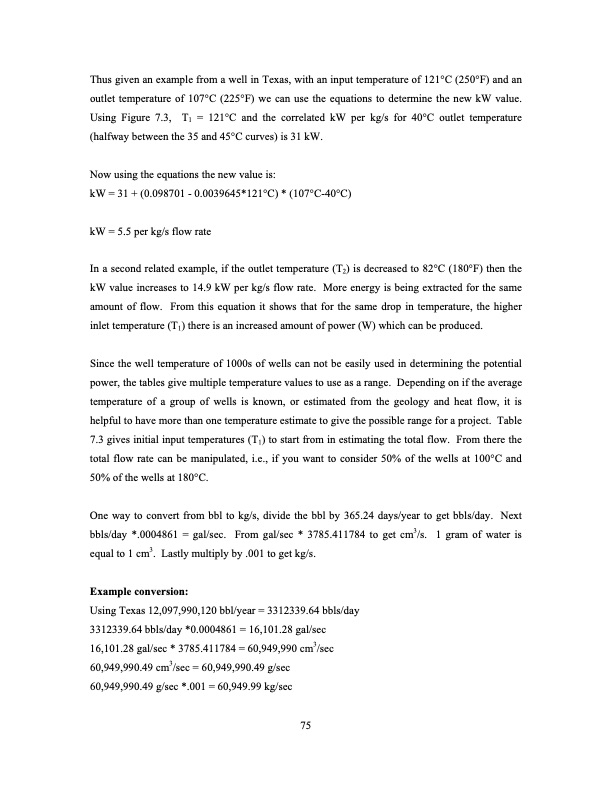 Thus given an example from a well in Texas, with an input temperature of 121°C (250°F) and an outlet temperature of 107°C (225°F) we can use the equations to determine the new kW value. Using Figure 7.3, $T_1$ = 121°C and the correlated kW per kg/s for 40°C outlet temperature (halfway between the 35 and 45°C curves) is 31 kW.

Now using the equations the new value is:
kW = 31 + (0.098701 - 0.0039645*121°C) * (107°C-40°C)

kW = 5.5 per kg/s flow rate

In a second related example, if the outlet temperature ($T_2$) is decreased to 82°C (180°F) then the kW value increases to 14.9 kW per kg/s flow rate. More energy is being extracted for the same amount of flow. From this equation it shows that for the same drop in temperature, the higher inlet temperature ($T_1$) there is an increased amount of power (W) which can be produced.

Since the well temperature of 1000s of wells can not be easily used in determining the potential power, the tables give multiple temperature values to use as a range. Depending on if the average temperature of a group of wells is known, or estimated from the geology and heat flow, it is helpful to have more than one temperature estimate to give the possible range for a project. Table 7.3 gives initial input temperatures ($T_1$) to start from in estimating the total flow. From there the total flow rate can be manipulated, i.e., if you want to consider 50% of the wells at 100°C and 50% of the wells at 180°C.

One way to convert from bbl to kg/s, divide the bbl by 365.24 days/year to get bbls/day. Next bbls/day *.0004861 = gal/sec. From gal/sec * 3785.411784 to get $cm^3$/s. 1 gram of water is equal to 1 $cm^3$. Lastly multiply by .001 to get kg/s.

**Example conversion:**
Using Texas 12,097,990,120 bbl/year = 3312339.64 bbls/day
3312339.64 bbls/day *0.0004861 = 16,101.28 gal/sec
16,101.28 gal/sec * 3785.411784 = 60,949,990 $cm^3$/sec
60,949,990.49 $cm^3$/sec = 60,949,990.49 g/sec
60,949,990.49 g/sec *.001 = 60,949.99 kg/sec

75